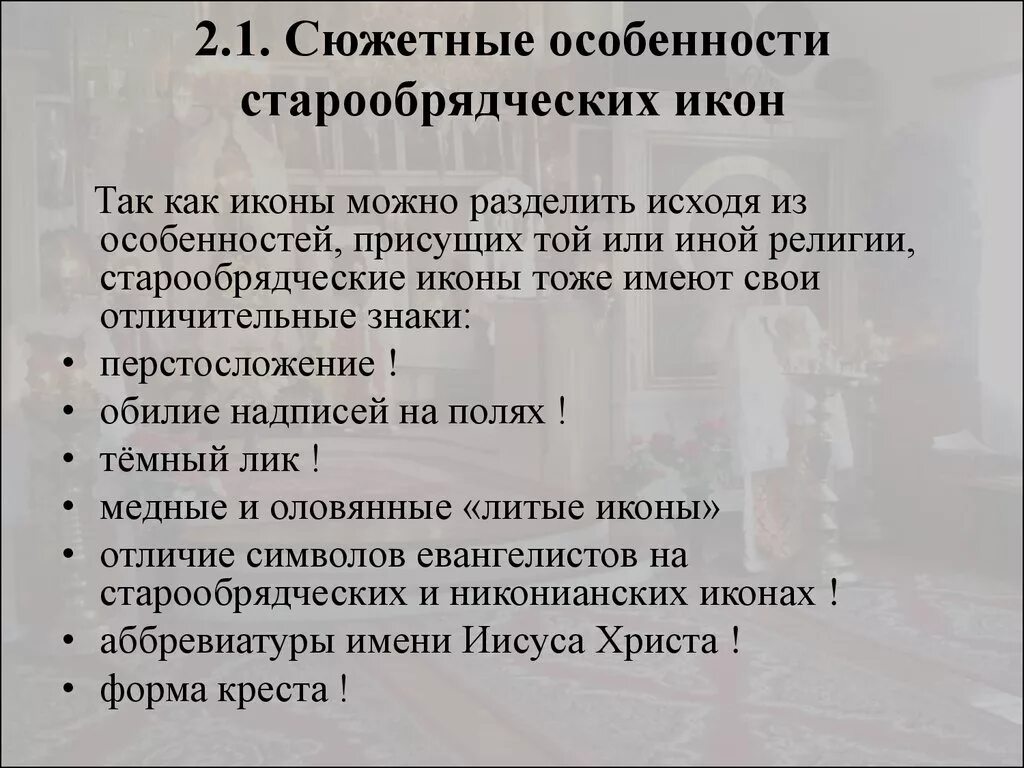 2.1. Сюжетные особенности старообрядческих икон

Так как иконы можно разделить исходя из особенностей, присущих той или иной религии, старообрядческие иконы тоже имеют свои отличительные знаки:

• перстосложение !
• обилие надписей на полях !
• тёмный лик !
• медные и оловянные «литые иконы»
• отличие символов евангелистов на старообрядческих и никонианских иконах !
• аббревиатуры имени Иисуса Христа !
• форма креста !